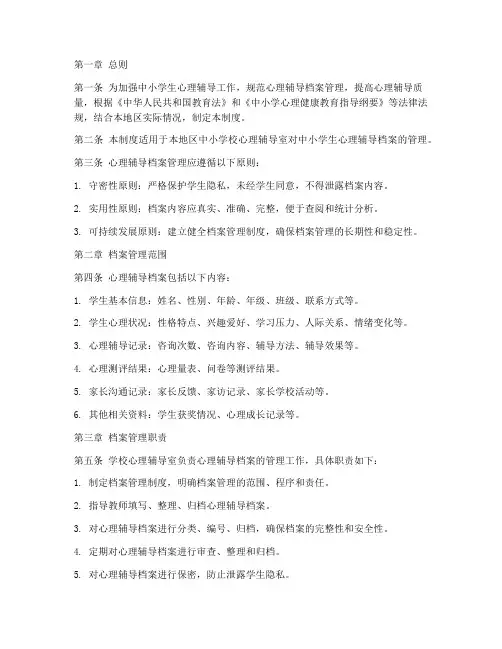 第一章 总则

第一条 为加强中小学生心理辅导工作，规范心理辅导档案管理，提高心理辅导质量，根据《中华人民共和国教育法》和《中小学心理健康教育指导纲要》等法律法规，结合本地区实际情况，制定本制度。

第二条 本制度适用于本地区中小学校心理辅导室对中小学生心理辅导档案的管理。

第三条 心理辅导档案管理应遵循以下原则：

1. 守密性原则：严格保护学生隐私，未经学生同意，不得泄露档案内容。

2. 实用性原则：档案内容应真实、准确、完整，便于查阅和统计分析。

3. 可持续发展原则：建立健全档案管理制度，确保档案管理的长期性和稳定性。

第二章 档案管理范围

第四条 心理辅导档案包括以下内容：

1. 学生基本信息：姓名、性别、年龄、年级、班级、联系方式等。

2. 学生心理状况：性格特点、兴趣爱好、学习压力、人际关系、情绪变化等。

3. 心理辅导记录：咨询次数、咨询内容、辅导方法、辅导效果等。

4. 心理测评结果：心理量表、问卷等测评结果。

5. 家长沟通记录：家长反馈、家访记录、家长学校活动等。

6. 其他相关资料：学生获奖情况、心理成长记录等。

第三章 档案管理职责

第五条 学校心理辅导室负责心理辅导档案的管理工作，具体职责如下：

1. 制定档案管理制度，明确档案管理的范围、程序和责任。

2. 指导教师填写、整理、归档心理辅导档案。

3. 对心理辅导档案进行分类、编号、归档，确保档案的完整性和安全性。

4. 定期对心理辅导档案进行审查、整理和归档。

5. 对心理辅导档案进行保密，防止泄露学生隐私。